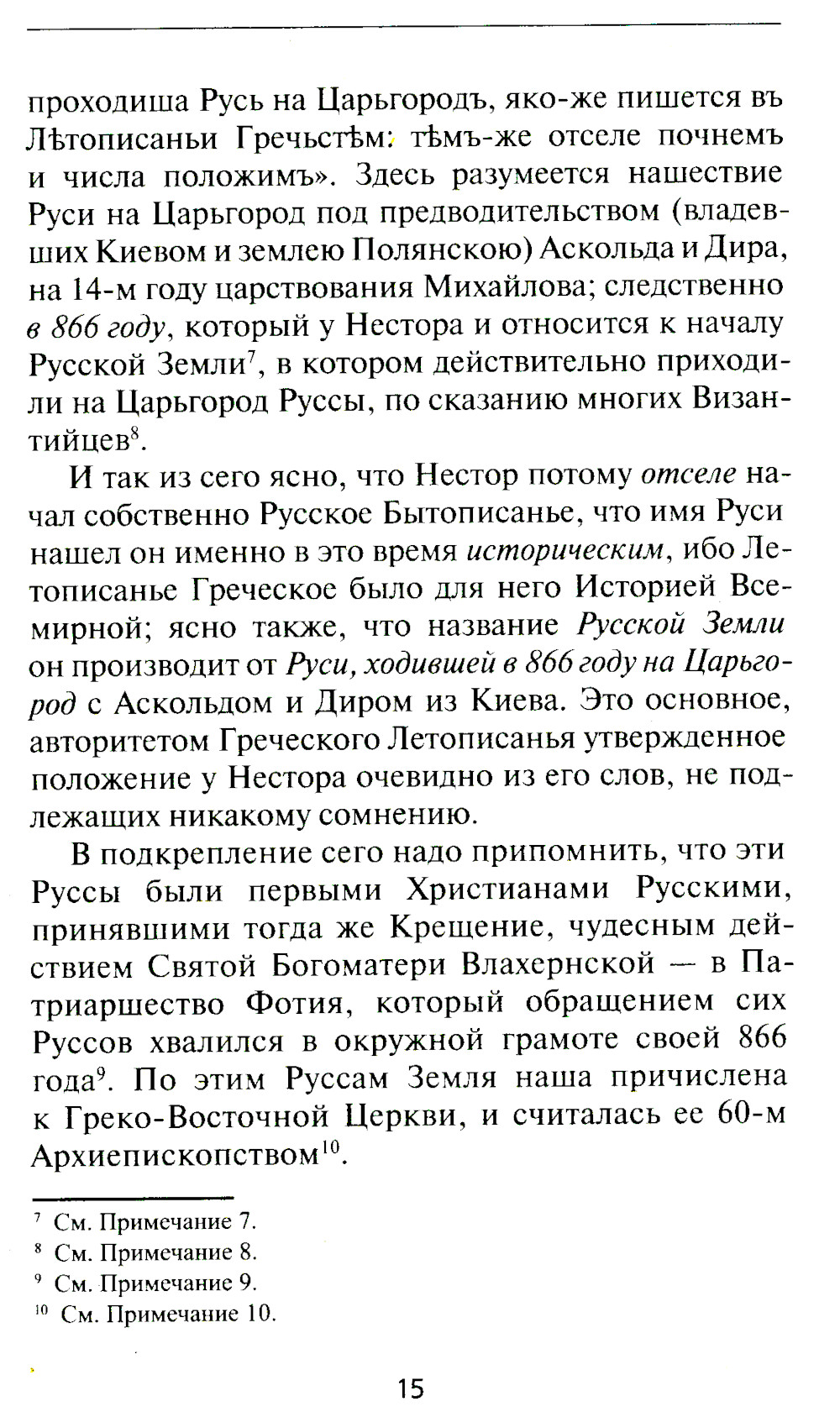 проходиша Русь на Царьгородъ, яко-же пишется въ Лѣтописаньи Гречьстѣм: тѣмъ-же отселе почнемъ и числа положимъ». Здесь разумеется нашествие Руси на Царьгород под предводительством (владевших Киевом и землею Полянскою) Аскольда и Дира, на 14-м году царствования Михайлова; следственно в 866 году, который у Нестора и относится к началу Русской Земли$^7$, в котором действительно приходили на Царьгород Руссы, по сказанию многих Византийцев$^8$.

И так из сего ясно, что Нестор потому отселе начал собственно Русское Бытописанье, что имя Руси нашел он именно в это время историческим, ибо Летописанье Греческое было для него Историей Всемирной; ясно также, что название Русской Земли он производит от Руси, ходившей в 866 году на Царьгород с Аскольдом и Диром из Киева. Это основное, авторитетом Греческого Летописанья утвержденное положение у Нестора очевидно из его слов, не подлежащих никакому сомнению.

В подкрепление сего надо припомнить, что эти Руссы были первыми Христианами Русскими, принявшими тогда же Крещение, чудесным действием Святой Богоматери Влахернской — в Патриаршество Фотия, который обращением сих Руссов хвалился в окружной грамоте своей 866 года$^9$. По этим Руссам Земля наша причислена к Греко-Восточной Церкви, и считалась ее 60-м Архиепископством$^{10}$.

$^7$ См. Примечание 7.
$^8$ См. Примечание 8.
$^9$ См. Примечание 9.
$^{10}$ См. Примечание 10.

15